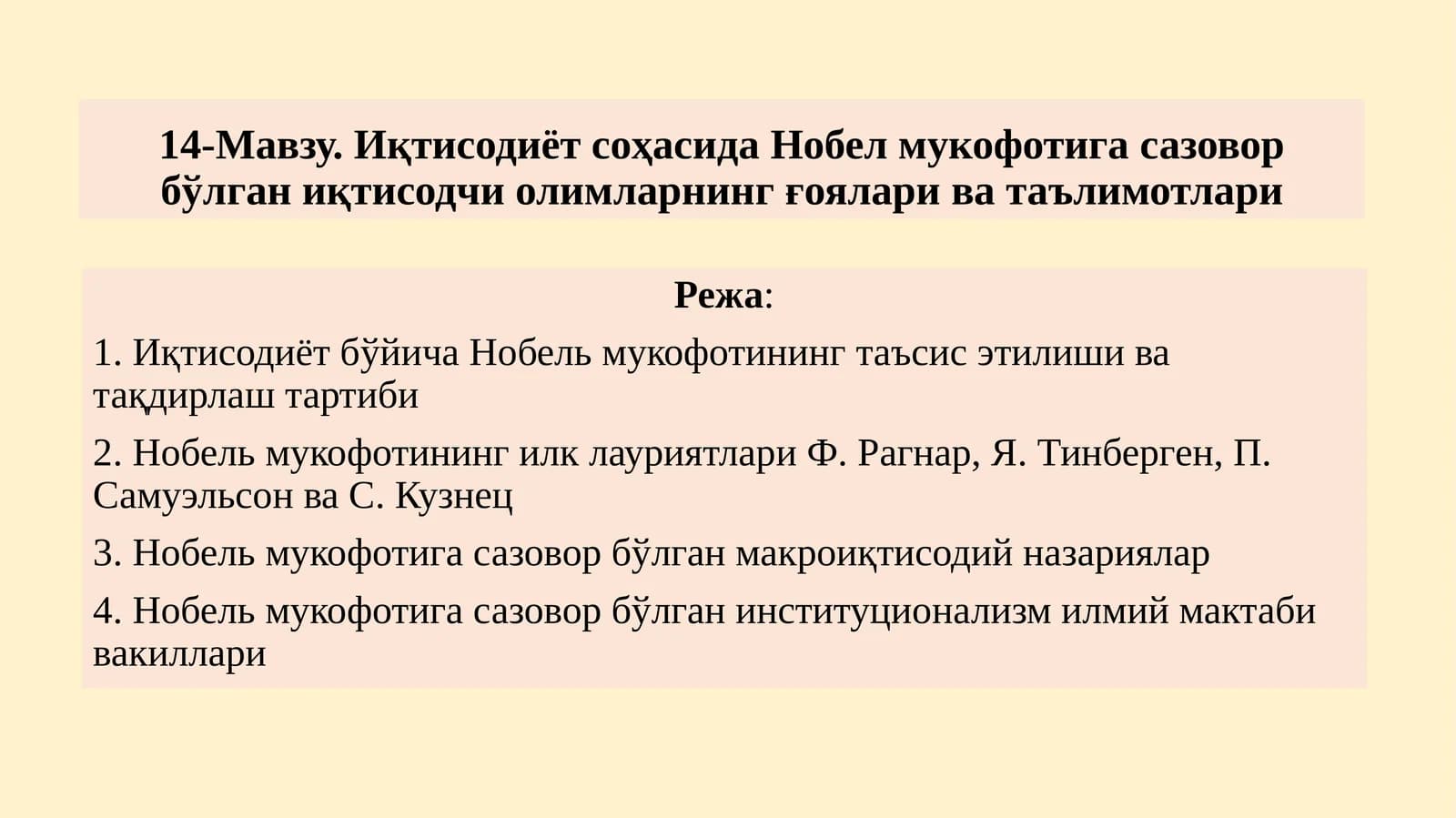 14-Мавзу. Иқтисодиёт соҳасида Нобел мукофотига сазовор бўлган иқтисодчи олимларнинг ғоялари ва таълимотлари

Режа:

1. Иқтисодиёт бўйича Нобель мукофотининг таъсис этилиши ва тақдирлаш тартиби

2. Нобель мукофотининг илк лауриятлари Ф. Рагнар, Я. Тинберген, П. Самуэльсон ва С. Кузнец

3. Нобель мукофотига сазовор бўлган макроиқтисодий назариялар

4. Нобель мукофотига сазовор бўлган институционализм илмий мактаби вакиллари